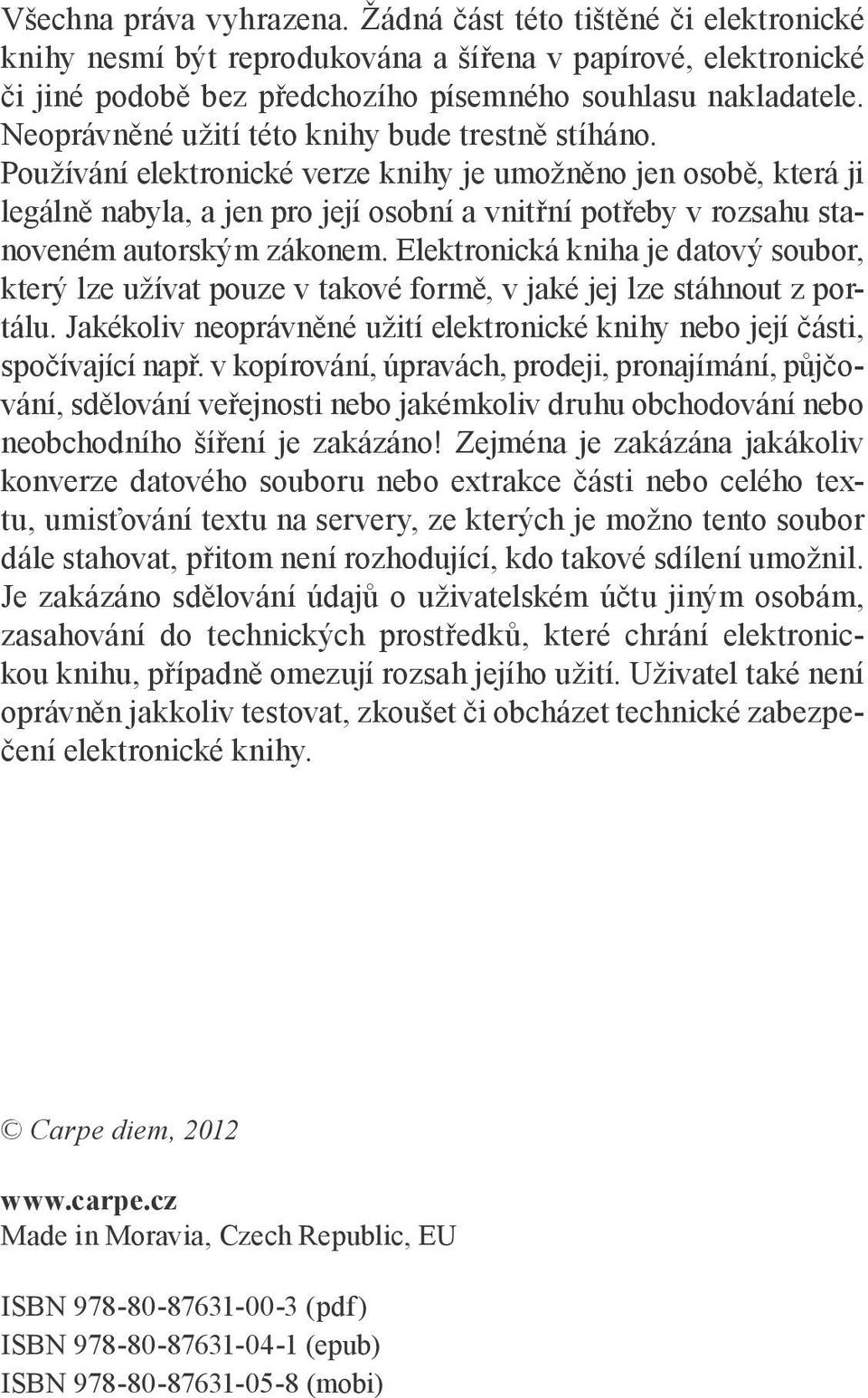 Všechna práva vyhrazena. Žádná část této tištěné či elektronické knihy nesmí být reprodukována a šířena v papírové, elektronické či jiné podobě bez předchozího písemného souhlasu nakladatele. Neoprávněné užití této knihy bude trestně stíháno. Používání elektronické verze knihy je umožněno jen osobě, která ji legálně nabyla, a jen pro její osobní a vnitřní potřeby v rozsahu stanoveném autorským zákonem. Elektronická kniha je datový soubor, který lze užívat pouze v takové formě, v jaké jej lze stáhnout z portálu. Jakékoliv neoprávněné užití elektronické knihy nebo její části, spočívající např. v kopírování, úpravách, prodeji, pronajímání, půjčování, sdělování veřejnosti nebo jakémkoliv druhu obchodování nebo neobchodního šíření je zakázáno! Zejména je zakázána jakákoliv konverze datového souboru nebo extrakce části nebo celého textu, umisťování textu na servery, ze kterých je možno tento soubor dále stahovat, přitom není rozhodující, kdo takové sdílení umožnil. Je zakázáno sdělování údajů o uživatelském účtu jiným osobám, zasahování do technických prostředků, které chrání elektronickou knihu, případně omezují rozsah jejího užití. Uživatel také není oprávněn jakkoliv testovat, zkoušet či obcházet technické zabezpečení elektronické knihy.

© Carpe diem, 2012

www.carpe.cz
Made in Moravia, Czech Republic, EU

ISBN 978-80-87631-00-3 (pdf)
ISBN 978-80-87631-04-1 (epub)
ISBN 978-80-87631-05-8 (mobi)